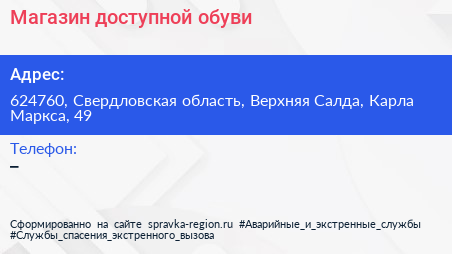 Магазин доступной обуви

Адрес:

624760, Свердловская область, Верхняя Салда, Карла Маркса, 49

Телефон:

–

Сформированно на сайте spravka-region.ru #Аварийные_и_экстренные_службы #Службы_спасения_экстренного_вызова